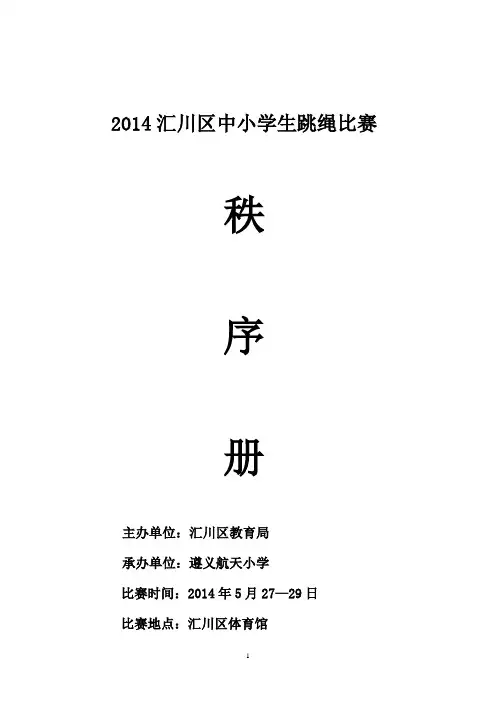 2014汇川区中小学生跳绳比赛

秩

序

册

主办单位：汇川区教育局

承办单位：遵义航天小学

比赛时间：2014年5月27—29日

比赛地点：汇川区体育馆

1